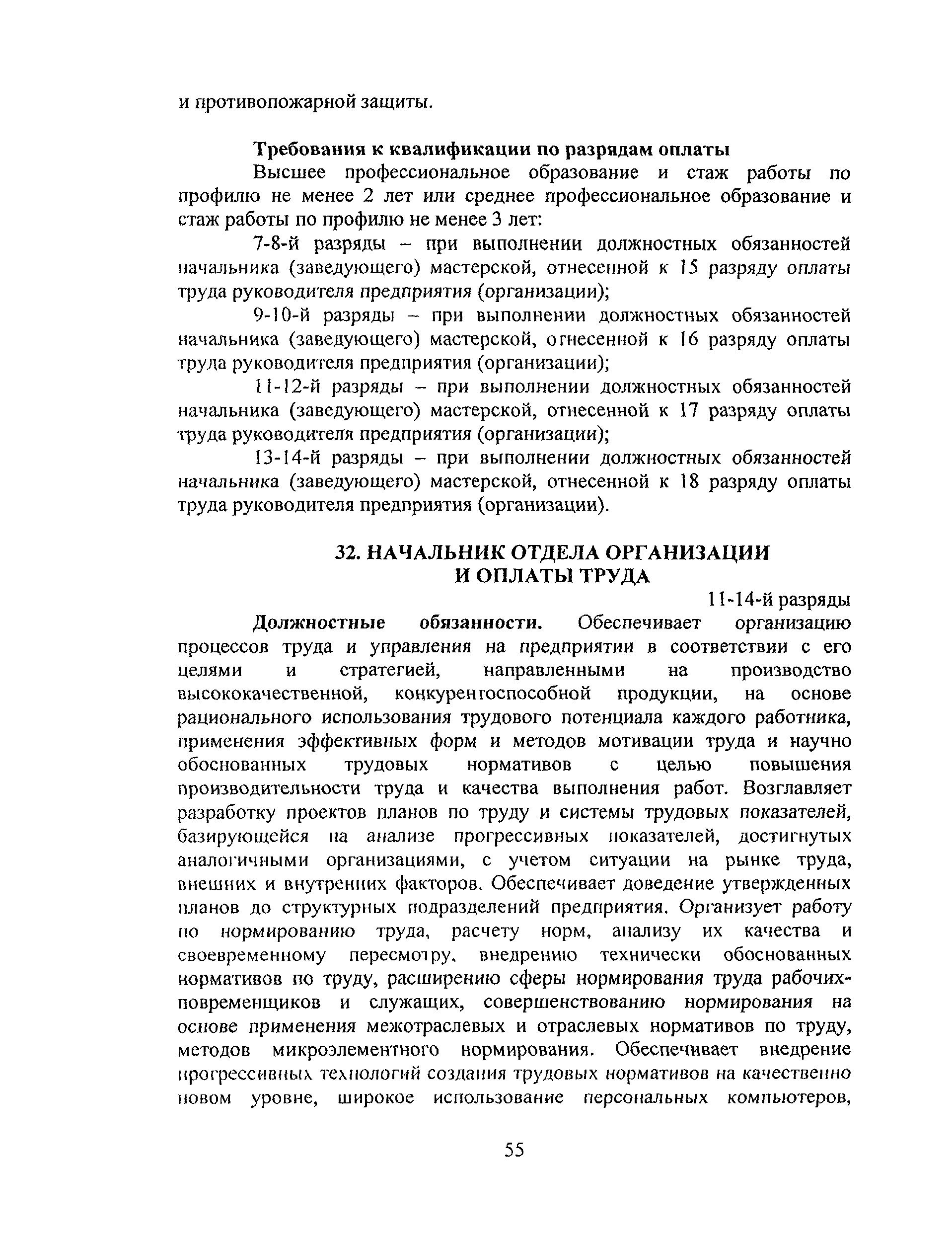 и противопожарной защиты.

Требования к квалификации по разрядам оплаты

Высшее профессиональное образование и стаж работы по профилю не менее 2 лет или среднее профессиональное образование и стаж работы по профилю не менее 3 лет:

7-8-й разряды – при выполнении должностных обязанностей начальника (заведующего) мастерской, отнесенной к 15 разряду оплаты труда руководителя предприятия (организации);

9-10-й разряды – при выполнении должностных обязанностей начальника (заведующего) мастерской, отнесенной к 16 разряду оплаты труда руководителя предприятия (организации);

11-12-й разряды – при выполнении должностных обязанностей начальника (заведующего) мастерской, отнесенной к 17 разряду оплаты труда руководителя предприятия (организации);

13-14-й разряды – при выполнении должностных обязанностей начальника (заведующего) мастерской, отнесенной к 18 разряду оплаты труда руководителя предприятия (организации).

32. НАЧАЛЬНИК ОТДЕЛА ОРГАНИЗАЦИИ И ОПЛАТЫ ТРУДА

11-14-й разряды

Должностные обязанности. Обеспечивает организацию процессов труда и управления на предприятии в соответствии с его целями и стратегией, направленными на производство высококачественной, конкурентоспособной продукции, на основе рационального использования трудового потенциала каждого работника, применения эффективных форм и методов мотивации труда и научно обоснованных трудовых нормативов с целью повышения производительности труда и качества выполнения работ. Возглавляет разработку проектов планов по труду и системы трудовых показателей, базирующейся на анализе прогрессивных показателей, достигнутых аналогичными организациями, с учетом ситуации на рынке труда, внешних и внутренних факторов. Обеспечивает доведение утвержденных планов до структурных подразделений предприятия. Организует работу по нормированию труда, расчету норм, анализу их качества и своевременному пересмотру, внедрению технически обоснованных нормативов по труду, расширению сферы нормирования труда рабочих-повременщиков и служащих, совершенствованию нормирования на основе применения межотраслевых и отраслевых нормативов по труду, методов микроэлементного нормирования. Обеспечивает внедрение прогрессивных технологий создания трудовых нормативов на качественно новом уровне, широкое использование персональных компьютеров,

55